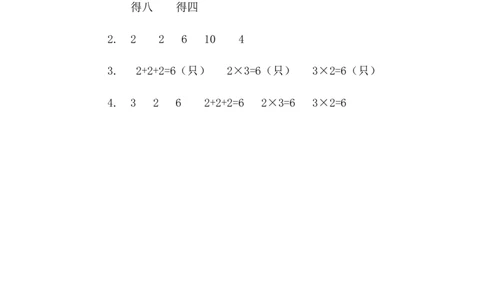 得八　得四

2.　2　2　6　10　4

3.　$2+2+2=6$（只）　$2\times3=6$（只）　$3\times2=6$（只）

4.　3　2　6　$2+2+2=6$　$2\times3=6$　$3\times2=6$